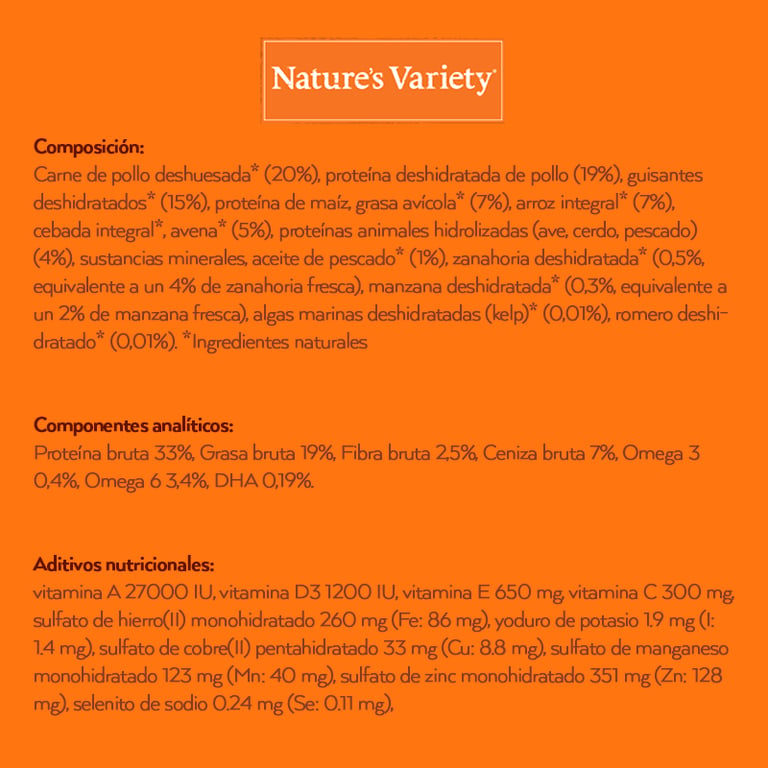 Nature's Variety

Composición:
Carne de pollo deshuesada* (20%), proteína deshidratada de pollo (19%), guisantes deshidratados* (15%), proteína de maíz, grasa avícola* (7%), arroz integral* (7%), cebada integral*, avena* (5%), proteínas animales hidrolizadas (ave, cerdo, pescado) (4%), sustancias minerales, aceite de pescado* (1%), zanahoria deshidratada* (0,5%, equivalente a un 4% de zanahoria fresca), manzana deshidratada* (0,3%, equivalente a un 2% de manzana fresca), algas marinas deshidratadas (kelp)* (0,01%), romero deshidratado* (0,01%). *Ingredientes naturales

Componentes analíticos:
Proteína bruta 33%, Grasa bruta 19%, Fibra bruta 2,5%, Ceniza bruta 7%, Omega 3 0,4%, Omega 6 3,4%, DHA 0,19%.

Aditivos nutricionales:
vitamina A 27000 IU, vitamina D3 1200 IU, vitamina E 650 mg, vitamina C 300 mg, sulfato de hierro(II) monohidratado 260 mg (Fe: 86 mg), yoduro de potasio 1.9 mg (I: 1.4 mg), sulfato de cobre(II) pentahidratado 33 mg (Cu: 8.8 mg), sulfato de manganeso monohidratado 123 mg (Mn: 40 mg), sulfato de zinc monohidratado 351 mg (Zn: 128 mg), selenito de sodio 0.24 mg (Se: 0.11 mg),